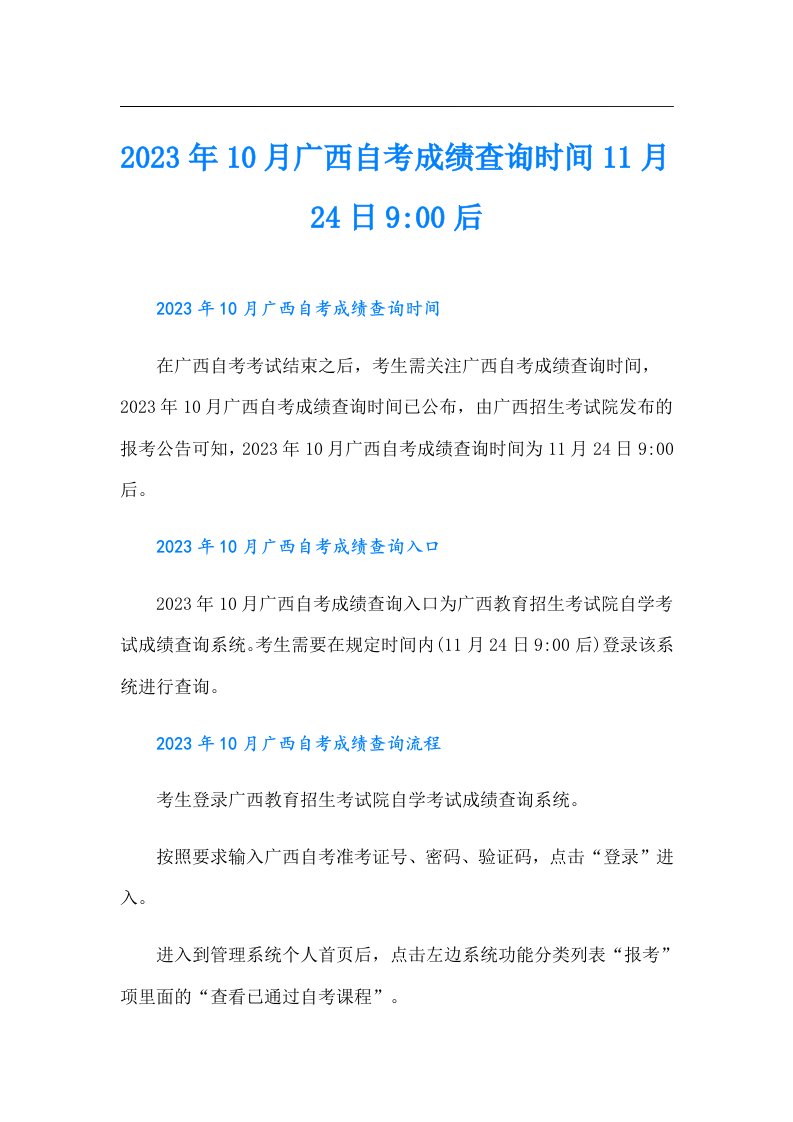 2023年10月广西自考成绩查询时间11月24日9:00后

2023年10月广西自考成绩查询时间

在广西自考考试结束之后，考生需关注广西自考成绩查询时间，2023年10月广西自考成绩查询时间已公布，由广西招生考试院发布的报考公告可知，2023年10月广西自考成绩查询时间为11月24日9:00后。

2023年10月广西自考成绩查询入口

2023年10月广西自考成绩查询入口为广西教育招生考试院自学考试成绩查询系统。考生需要在规定时间内(11月24日9:00后)登录该系统进行查询。

2023年10月广西自考成绩查询流程

考生登录广西教育招生考试院自学考试成绩查询系统。

按照要求输入广西自考准考证号、密码、验证码，点击“登录”进入。

进入到管理系统个人首页后，点击左边系统功能分类列表“报考”项里面的“查看已通过自考课程”。